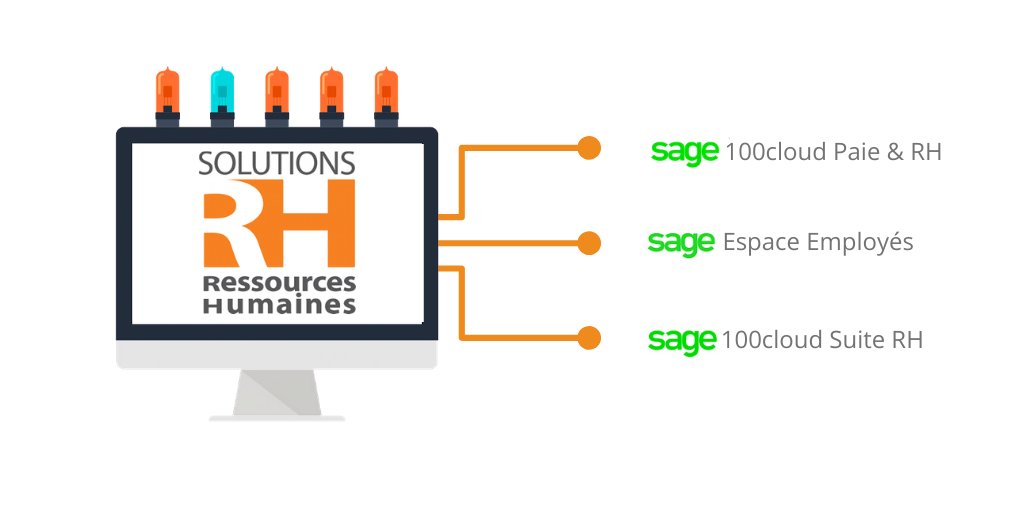 SOLUTIONS
RH
Ressources
Humaines

sage 100cloud Paie & RH

sage Espace Employés

sage 100cloud Suite RH